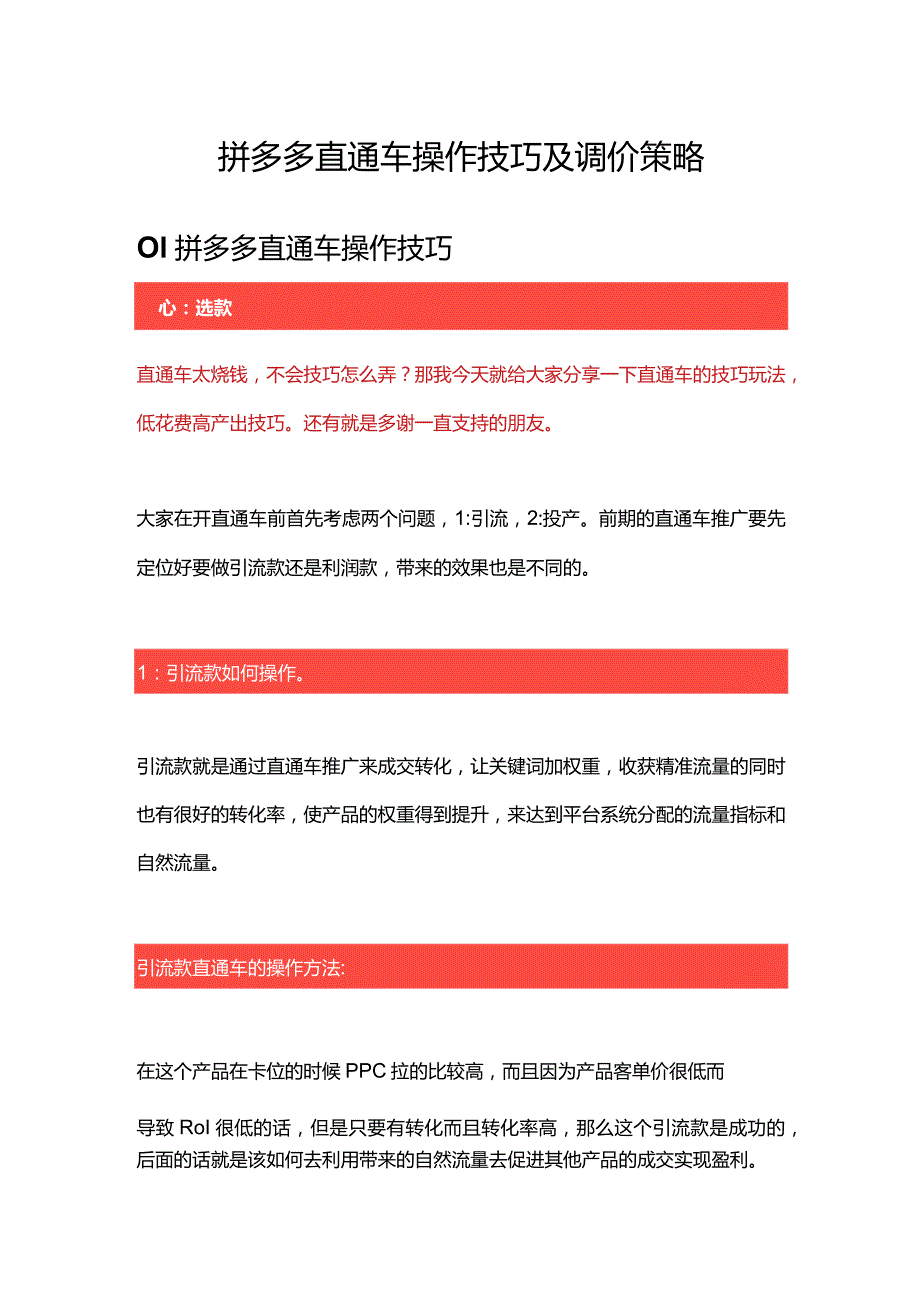 拼多多直通车操作技巧及调价策略

OI 拼多多直通车操作技巧

心：选款

直通车太烧钱，不会技巧怎么弄？那我今天就给大家分享一下直通车的技巧玩法，低花费高产出技巧。还有就是多谢一直支持的朋友。

大家在开直通车前首先考虑两个问题，1:引流，2:投产。前期的直通车推广要先定位好要做引流款还是利润款，带来的效果也是不同的。

1：引流款如何操作。

引流款就是通过直通车推广来成交转化，让关键词加权重，收获精准流量的同时也有很好的转化率，使产品的权重得到提升，来达到平台系统分配的流量指标和自然流量。

引流款直通车的操作方法:

在这个产品在卡位的时候 PPC 拉的比较高，而且因为产品客单价很低而

导致 RoI 很低的话，但是只要有转化而且转化率高，那么这个引流款是成功的，后面的话就是该如何去利用带来的自然流量去促进其他产品的成交实现盈利。